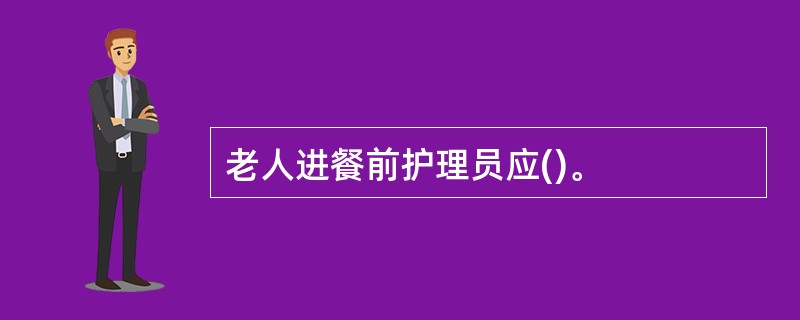 老人进餐前护理员应()。